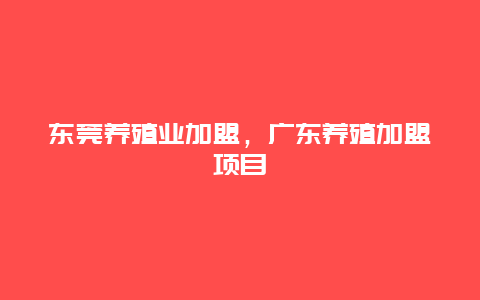 东莞养殖业加盟，广东养殖加盟项目